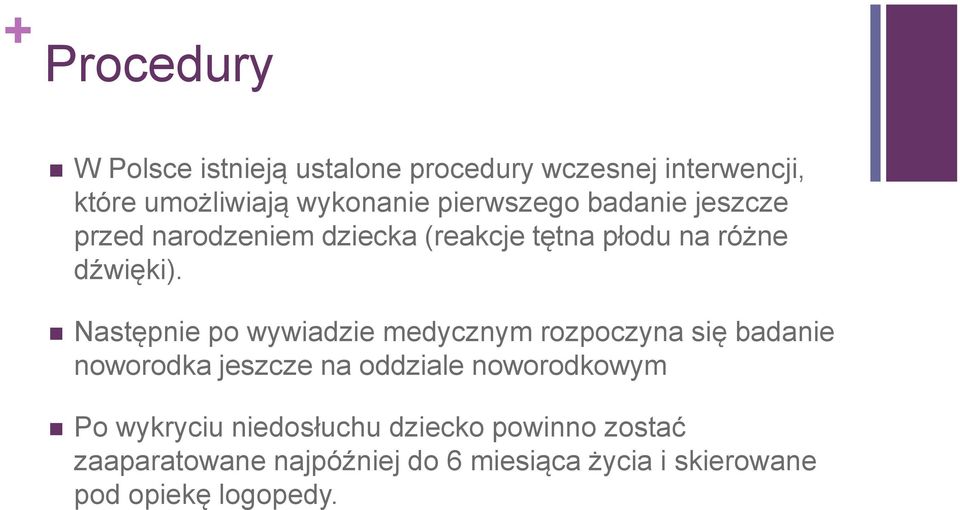 +
Procedury

W Polsce istnieją ustalone procedury wczesnej interwencji, które umożliwiają wykonanie pierwszego badanie jeszcze przed narodzeniem dziecka (reakcje tętna płodu na różne dźwięki).

Następnie po wywiadzie medycznym rozpoczyna się badanie noworodka jeszcze na oddziale noworodkowym

Po wykryciu niedosłuchu dziecko powinno zostać zaaparatowane najpóźniej do 6 miesiąca życia i skierowane pod opiekę logopedy.